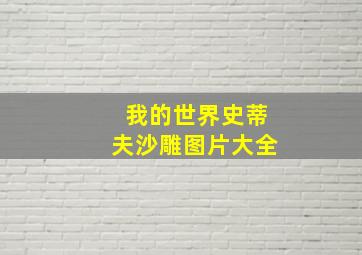 我的世界史蒂夫沙雕图片大全